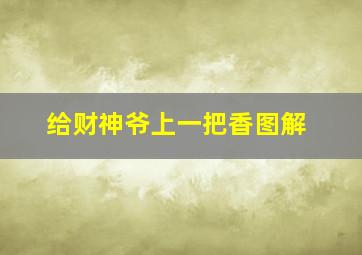 给财神爷上一把香图解